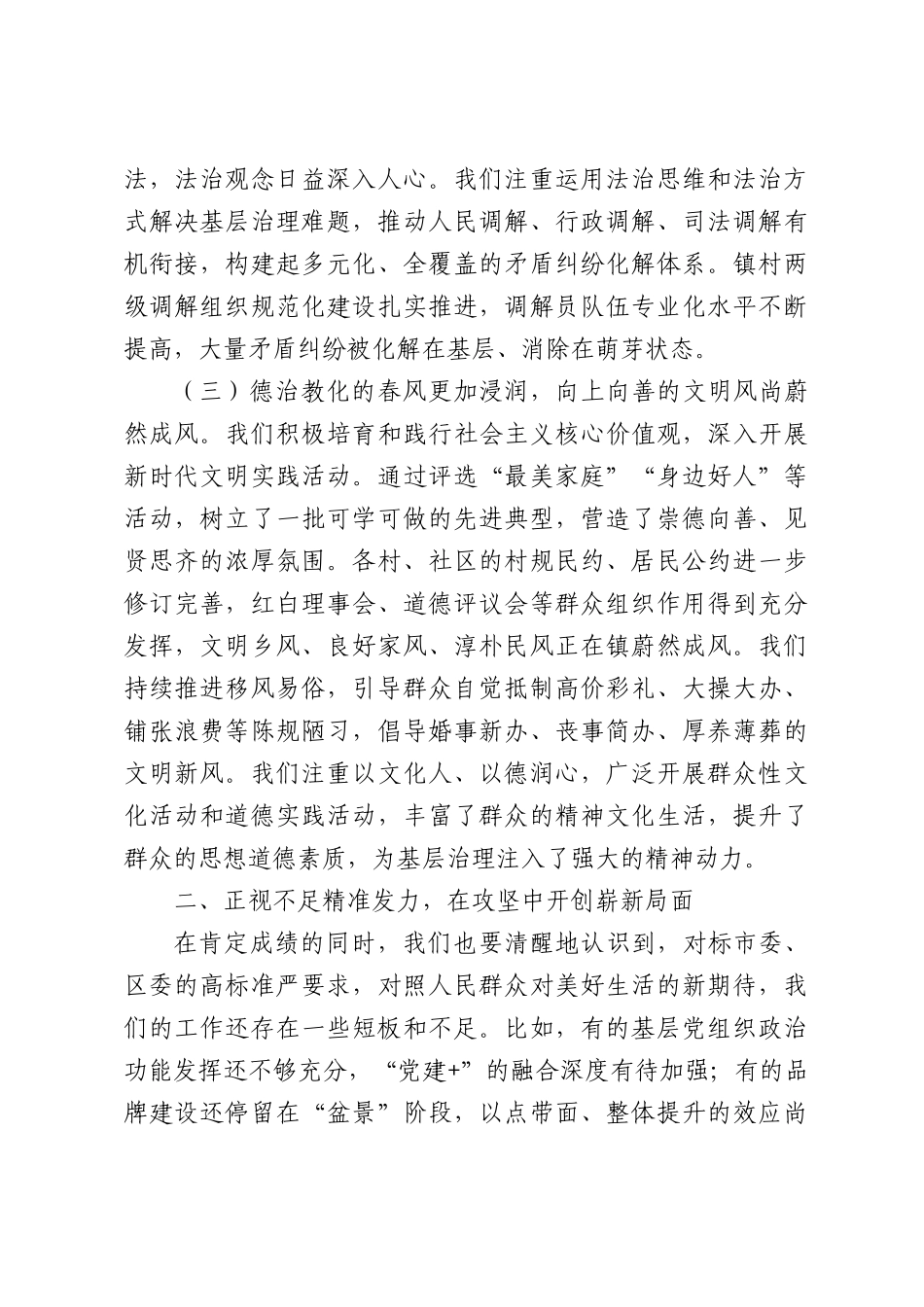 法，法治观念日益深入人心。我们注重运用法治思维和法治方式解决基层治理难题，推动人民调解、行政调解、司法调解有机衔接，构建起多元化、全覆盖的矛盾纠纷化解体系。镇村两级调解组织规范化建设扎实推进，调解员队伍专业化水平不断提高，大量矛盾纠纷被化解在基层、消除在萌芽状态。

（三）德治教化的春风更加浸润，向上向善的文明风尚蔚然成风。我们积极培育和践行社会主义核心价值观，深入开展新时代文明实践活动。通过评选“最美家庭”“身边好人”等活动，树立了一批可学可做的先进典型，营造了崇德向善、见贤思齐的浓厚氛围。各村、社区的村规民约、居民公约进一步修订完善，红白理事会、道德评议会等群众组织作用得到充分发挥，文明乡风、良好家风、淳朴民风正在镇蔚然成风。我们持续推进移风易俗，引导群众自觉抵制高价彩礼、大操大办、铺张浪费等陈规陋习，倡导婚事新办、丧事简办、厚养薄葬的文明新风。我们注重以文化人、以德润心，广泛开展群众性文化活动和道德实践活动，丰富了群众的精神文化生活，提升了群众的思想道德素质，为基层治理注入了强大的精神动力。

二、正视不足精准发力，在攻坚中开创崭新局面

在肯定成绩的同时，我们也要清醒地认识到，对标市委、区委的高标准严要求，对照人民群众对美好生活的新期待，我们的工作还存在一些短板和不足。比如，有的基层党组织政治功能发挥还不够充分，“党建+”的融合深度有待加强；有的品牌建设还停留在“盆景”阶段，以点带面、整体提升的效应尚